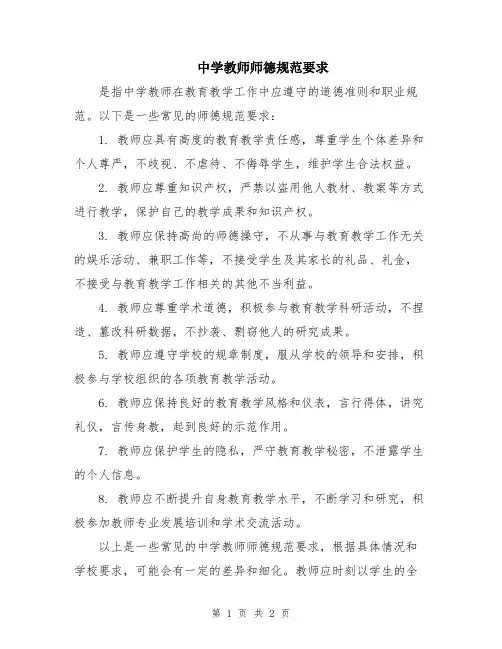 中学教师师德规范要求

是指中学教师在教育教学工作中应遵守的道德准则和职业规范。以下是一些常见的师德规范要求：

1. 教师应具有高度的教育教学责任感，尊重学生个体差异和个人尊严，不歧视、不虐待、不侮辱学生，维护学生合法权益。

2. 教师应尊重知识产权，严禁以盗用他人教材、教案等方式进行教学，保护自己的教学成果和知识产权。

3. 教师应保持高尚的师德操守，不从事与教育教学工作无关的娱乐活动、兼职工作等，不接受学生及其家长的礼品、礼金，不接受与教育教学工作相关的其他不当利益。

4. 教师应尊重学术道德，积极参与教育教学科研活动，不捏造、篡改科研数据，不抄袭、剽窃他人的研究成果。

5. 教师应遵守学校的规章制度，服从学校的领导和安排，积极参与学校组织的各项教育教学活动。

6. 教师应保持良好的教育教学风格和仪表，言行得体，讲究礼仪，言传身教，起到良好的示范作用。

7. 教师应保护学生的隐私，严守教育教学秘密，不泄露学生的个人信息。

8. 教师应不断提升自身教育教学水平，不断学习和研究，积极参加教师专业发展培训和学术交流活动。

以上是一些常见的中学教师师德规范要求，根据具体情况和学校要求，可能会有一定的差异和细化。教师应时刻以学生的全

第 1 页 共 2 页